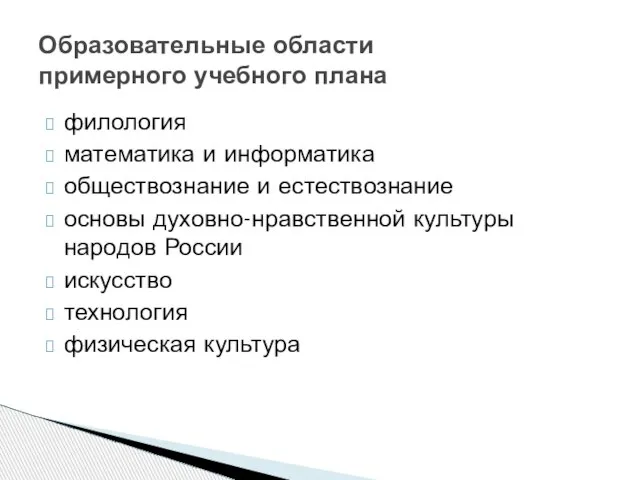 Образовательные области примерного учебного плана

филология
математика и информатика
обществознание и естествознание
основы духовно-нравственной культуры народов России
искусство
технология
физическая культура